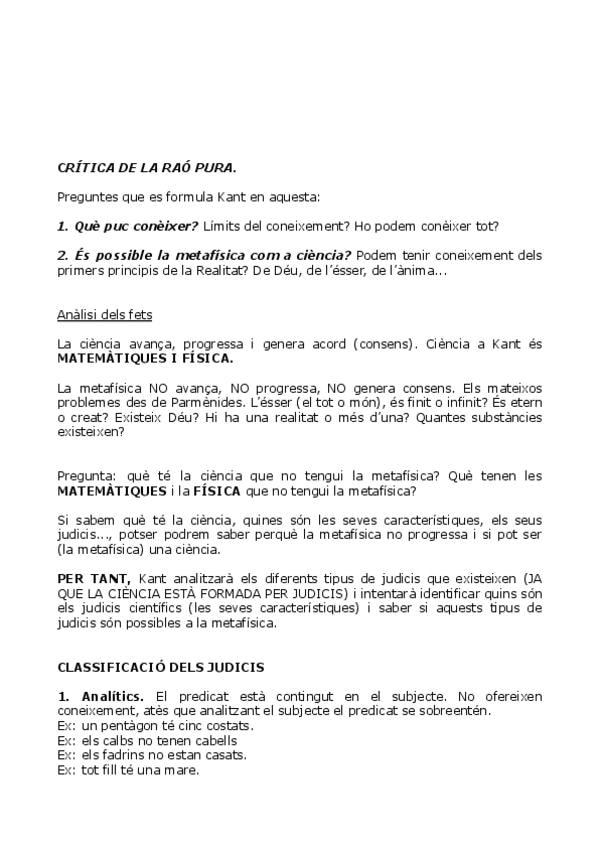 CRÍTICA DE LA RAÓ PURA.

Preguntes que es formula Kant en aquesta:

1. Què puc conèixer? Límits del coneixement? Ho podem conèixer tot?

2. És possible la metafísica com a ciència? Podem tenir coneixement dels primers principis de la Realitat? De Déu, de l'ésser, de l'ànima...

Anàlisi dels fets

La ciència avança, progressa i genera acord (consens). Ciència a Kant és MATEMÀTIQUES I FÍSICA.

La metafísica NO avança, NO progressa, NO genera consens. Els mateixos problemes des de Parmènides. L'ésser (el tot o món), és finit o infinit? És etern o creat? Existeix Déu? Hi ha una realitat o més d'una? Quantes substàncies existeixen?

Pregunta: què té la ciència que no tengui la metafísica? Què tenen les MATEMÀTIQUES i la FÍSICA que no tengui la metafísica?

Si sabem què té la ciència, quines són les seves característiques, els seus judicis..., potser podrem saber perquè la metafísica no progressa i si pot ser (la metafísica) una ciència.

PER TANT, Kant analitzarà els diferents tipus de judicis que existeixen (JA QUE LA CIÈNCIA ESTÀ FORMADA PER JUDICIS) i intentarà identificar quins són els judicis científics (les seves característiques) i saber si aquests tipus de judicis són possibles a la metafísica.

CLASSIFICACIÓ DELS JUDICIS

1. Analítics. El predicat està contingut en el subjecte. No ofereixen coneixement, atès que analitzant el subjecte el predicat se sobreentén.
Ex: un pentàgon té cinc costats.
Ex: els calbs no tenen cabells
Ex: els fadrins no estan casats.
Ex: tot fill té una mare.